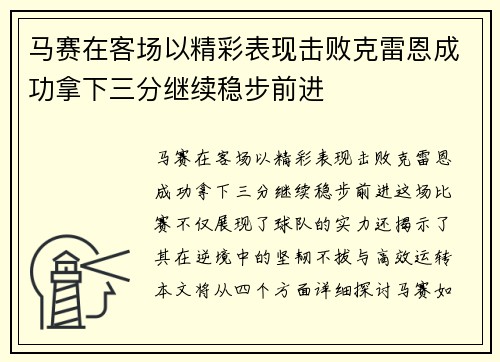 马赛在客场以精彩表现击败克雷恩成功拿下三分继续稳步前进

马赛在客场以精彩表现击败克雷恩成功拿下三分继续稳步前进这场比赛不仅展现了球队的实力还揭示了其在逆境中的坚韧不拔与高效运转本文将从四个方面详细探讨马赛如